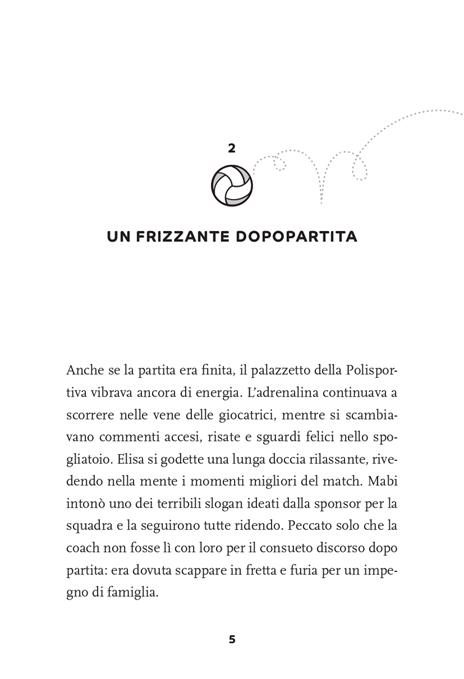 2

UN FRIZZANTE DOPOPARTITA

Anche se la partita era finita, il palazzetto della Polisportiva vibrava ancora di energia. L'adrenalina continuava a scorrere nelle vene delle giocatrici, mentre si scambiavano commenti accesi, risate e sguardi felici nello spogliatoio. Elisa si godette una lunga doccia rilassante, rivedendo nella mente i momenti migliori del match. Mabi intonò uno dei terribili slogan ideati dalla sponsor per la squadra e la seguirono tutte ridendo. Peccato solo che la coach non fosse lì con loro per il consueto discorso dopo partita: era dovuta scappare in fretta e furia per un impegno di famiglia.

5